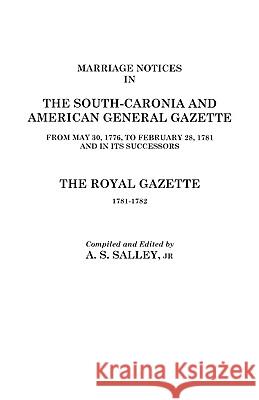 MARRIAGE NOTICES
IN

THE SOUTH-CARONIA AND AMERICAN GENERAL GAZETTE

FROM MAY 30, 1776, TO FEBRUARY 28, 1781
AND IN ITS SUCCESSORS

THE ROYAL GAZETTE

1781-1782

Compiled and Edited by
A. S. SALLEY, JR

Kraina Książek